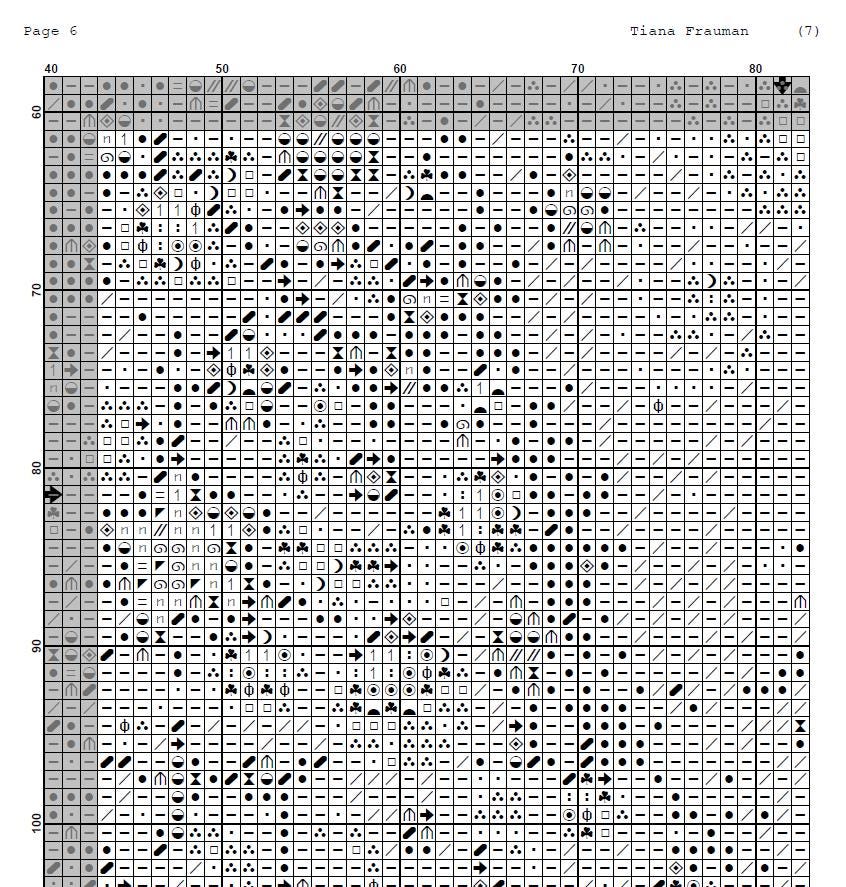 Page 6

Tiana Frauman (7)

40
50
60
70
80

60
70
80
90
100